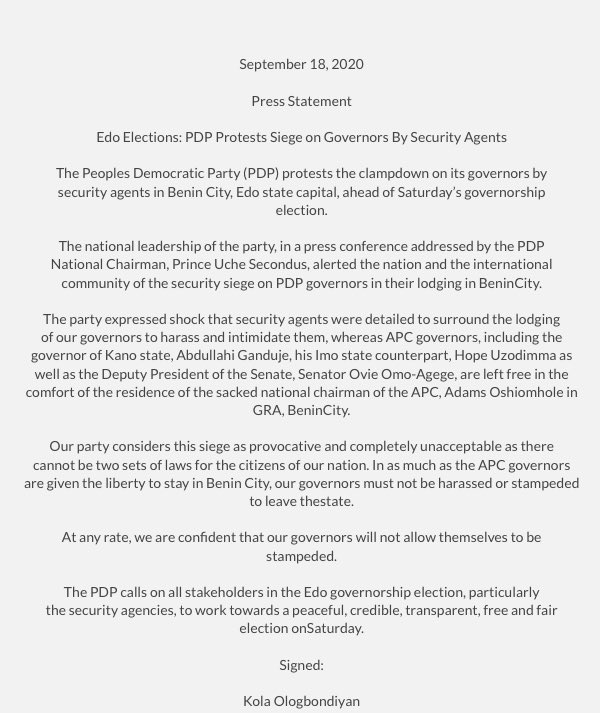 September 18, 2020

Press Statement

Edo Elections: PDP Protests Siege on Governors By Security Agents

The Peoples Democratic Party (PDP) protests the clampdown on its governors by security agents in Benin City, Edo state capital, ahead of Saturday's governorship election.

The national leadership of the party, in a press conference addressed by the PDP National Chairman, Prince Uche Secondus, alerted the nation and the international community of the security siege on PDP governors in their lodging in BeninCity.

The party expressed shock that security agents were detailed to surround the lodging of our governors to harass and intimidate them, whereas APC governors, including the governor of Kano state, Abdullahi Ganduje, his Imo state counterpart, Hope Uzodimma as well as the Deputy President of the Senate, Senator Ovie Omo-Agege, are left free in the comfort of the residence of the sacked national chairman of the APC, Adams Oshiomhole in GRA, BeninCity.

Our party considers this siege as provocative and completely unacceptable as there cannot be two sets of laws for the citizens of our nation. In as much as the APC governors are given the liberty to stay in Benin City, our governors must not be harassed or stampeded to leave thestate.

At any rate, we are confident that our governors will not allow themselves to be stampeded.

The PDP calls on all stakeholders in the Edo governorship election, particularly the security agencies, to work towards a peaceful, credible, transparent, free and fair election onSaturday.

Signed:

Kola Ologbondiyan